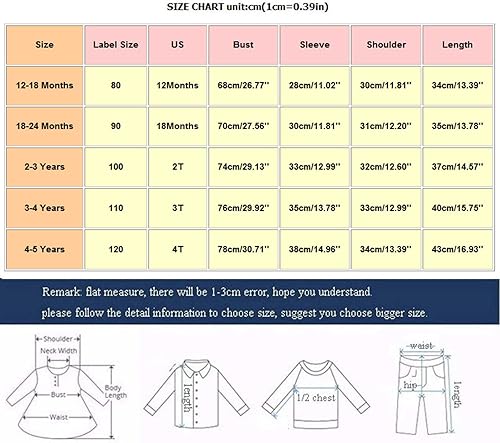 SIZE CHART unit:cm(1cm=0.39in)

| Size | Label Size | US | Bust | Sleeve | Shoulder | Length |
|---|---|---|---|---|---|---|
| 12-18 Months | 80 | 12Months | 68cm/26.77'' | 28cm/11.02'' | 30cm/11.81'' | 34cm/13.39'' |
| 18-24 Months | 90 | 18Months | 70cm/27.56'' | 30cm/11.81'' | 31cm/12.20'' | 35cm/13.78'' |
| 2-3 Years | 100 | 2T | 74cm/29.13'' | 33cm/12.99'' | 32cm/12.60'' | 37cm/14.57'' |
| 3-4 Years | 110 | 3T | 76cm/29.92'' | 35cm/13.78'' | 33cm/12.99'' | 40cm/15.75'' |
| 4-5 Years | 120 | 4T | 78cm/30.71'' | 38cm/14.96'' | 34cm/13.39'' | 43cm/16.93'' |

Remark: flat measure, there will be 1-3cm error, hope you understand.
please follow the detail information to choose size, suggest you choose bigger size.

Shoulder
Neck Width
Bust
Body Length
Waist
length
1/2 chest
waist
hip
length